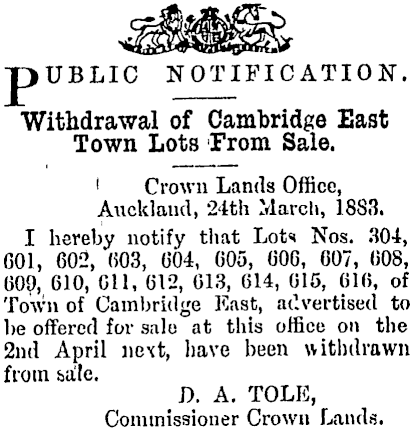 PUBLIC NOTIFICATION.

Withdrawal of Cambridge East Town Lots From Sale.

Crown Lands Office,
Auckland, 24th March, 1883.

I hereby notify that Lots Nos. 304, 601, 602, 603, 604, 605, 606, 607, 608, 609, 610, 611, 612, 613, 614, 615, 616, of Town of Cambridge East, advertised to be offered for sale at this office on the 2nd April next, have been withdrawn from sale.

D. A. TOLE,
Commissioner Crown Lands.